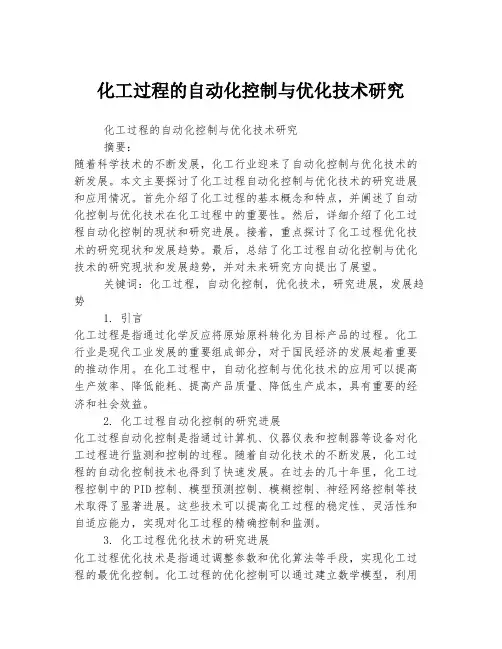 化工过程的自动化控制与优化技术研究

化工过程的自动化控制与优化技术研究

摘要：

随着科学技术的不断发展，化工行业迎来了自动化控制与优化技术的新发展。本文主要探讨了化工过程自动化控制与优化技术的研究进展和应用情况。首先介绍了化工过程的基本概念和特点，并阐述了自动化控制与优化技术在化工过程中的重要性。然后，详细介绍了化工过程自动化控制的现状和研究进展。接着，重点探讨了化工过程优化技术的研究现状和发展趋势。最后，总结了化工过程自动化控制与优化技术的研究现状和发展趋势，并对未来研究方向提出了展望。

关键词：化工过程，自动化控制，优化技术，研究进展，发展趋势

1. 引言

化工过程是指通过化学反应将原始原料转化为目标产品的过程。化工行业是现代工业发展的重要组成部分，对于国民经济的发展起着重要的推动作用。在化工过程中，自动化控制与优化技术的应用可以提高生产效率、降低能耗、提高产品质量、降低生产成本，具有重要的经济和社会效益。

2. 化工过程自动化控制的研究进展

化工过程自动化控制是指通过计算机、仪器仪表和控制器等设备对化工过程进行监测和控制的过程。随着自动化技术的不断发展，化工过程的自动化控制技术也得到了快速发展。在过去的几十年里，化工过程控制中的PID控制、模型预测控制、模糊控制、神经网络控制等技术取得了显著进展。这些技术可以提高化工过程的稳定性、灵活性和自适应能力，实现对化工过程的精确控制和监测。

3. 化工过程优化技术的研究进展

化工过程优化技术是指通过调整参数和优化算法等手段，实现化工过程的最优化控制。化工过程的优化控制可以通过建立数学模型，利用